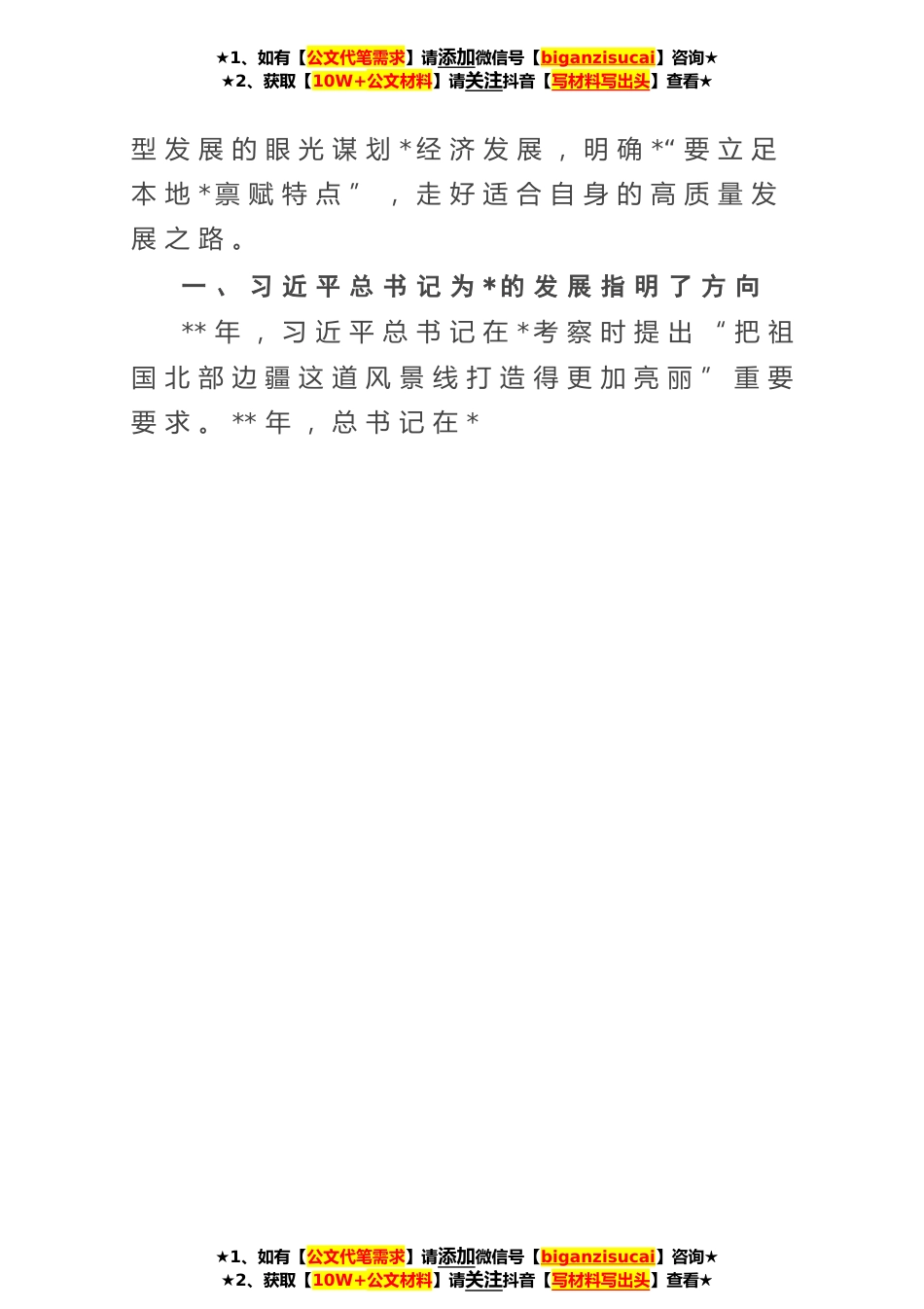 ★1、如有【公文代笔需求】请添加微信号【biganzisucai】咨询★
★2、获取【10W+公文材料】请关注抖音【写材料写出头】查看★

型发展的眼光谋划*经济发展，明确*“要立足本地*禀赋特点”，走好适合自身的高质量发展之路。

一、习近平总书记为*的发展指明了方向

**年，习近平总书记在*考察时提出“把祖国北部边疆这道风景线打造得更加亮丽”重要要求。**年，总书记在*

★1、如有【公文代笔需求】请添加微信号【biganzisucai】咨询★
★2、获取【10W+公文材料】请关注抖音【写材料写出头】查看★